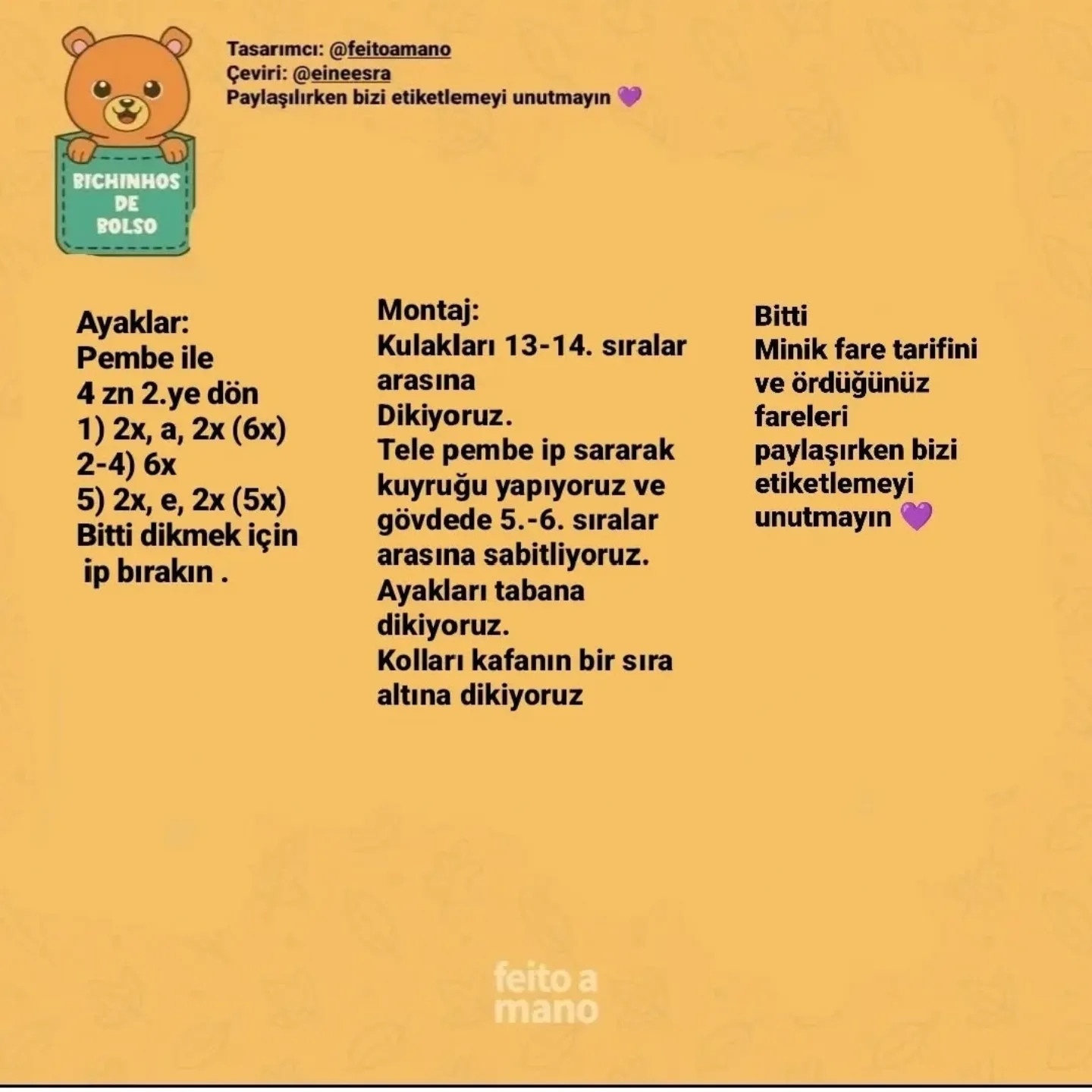 BICHINHOS DE BOLSO

Tasarımcı: @feitoamano
Çeviri: @eineesra
Paylaşılırken bizi etiketlemeyi unutmayın 💜

Ayaklar:
Pembe ile
4 zn 2.ye dön
1) 2x, a, 2x (6x)
2-4) 6x
5) 2x, e, 2x (5x)
Bitti dikmek için ip bırakın .

Montaj:
Kulakları 13-14. sıralar arasına
Dikiyoruz.
Tele pembe ip sararak kuyruğu yapıyoruz ve gövdede 5.-6. sıralar arasına sabitliyoruz.
Ayakları tabana dikiyoruz.
Kolları kafanın bir sıra altına dikiyoruz

Bitti
Minik fare tarifini ve ördüğünüz fareleri paylaşırken bizi etiketlemeyi unutmayın 💜

feito a mano